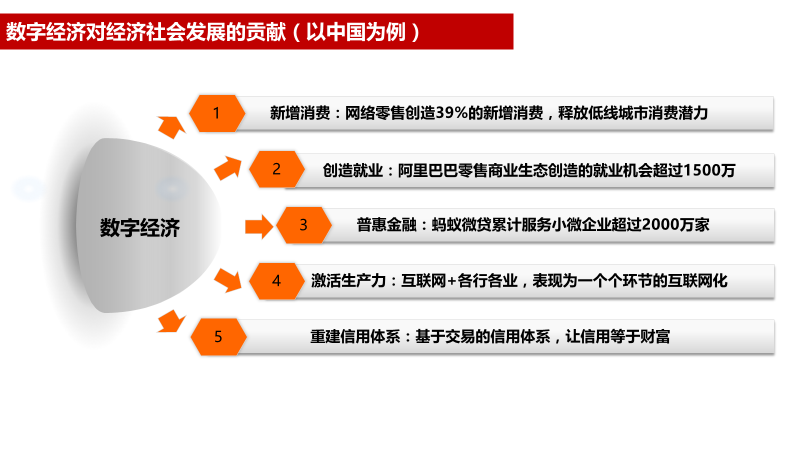 数字经济对经济社会发展的贡献（以中国为例）

数字经济

1

新增消费：网络零售创造39%的新增消费，释放低线城市消费潜力

2

创造就业：阿里巴巴零售商业生态创造的就业机会超过1500万

3

普惠金融：蚂蚁微贷累计服务小微企业超过2000万家

4

激活生产力：互联网+各行各业，表现为一个个环节的互联网化

5

重建信用体系：基于交易的信用体系，让信用等于财富